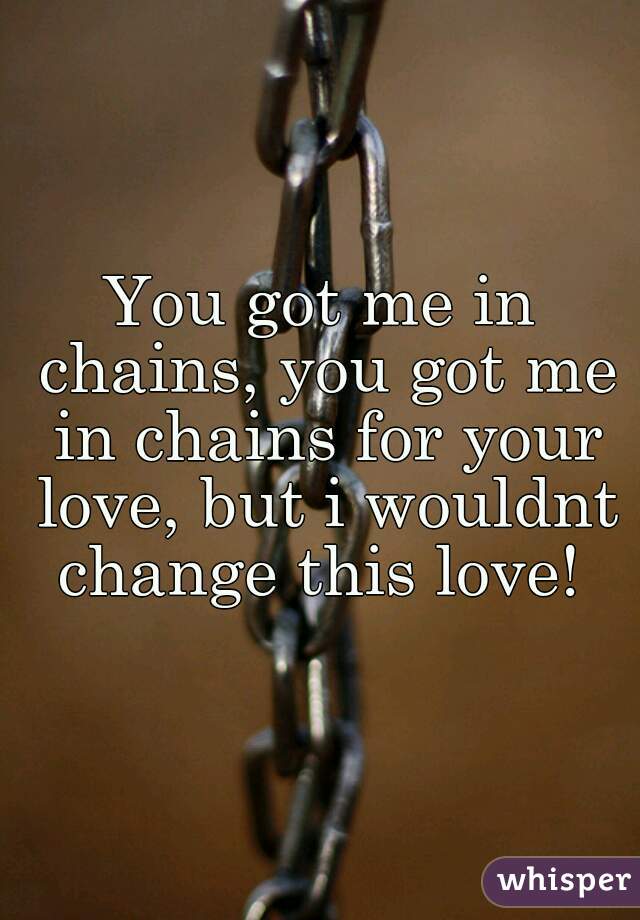 You got me in chains, you got me in chains for your love, but i wouldnt change this love!

whisper